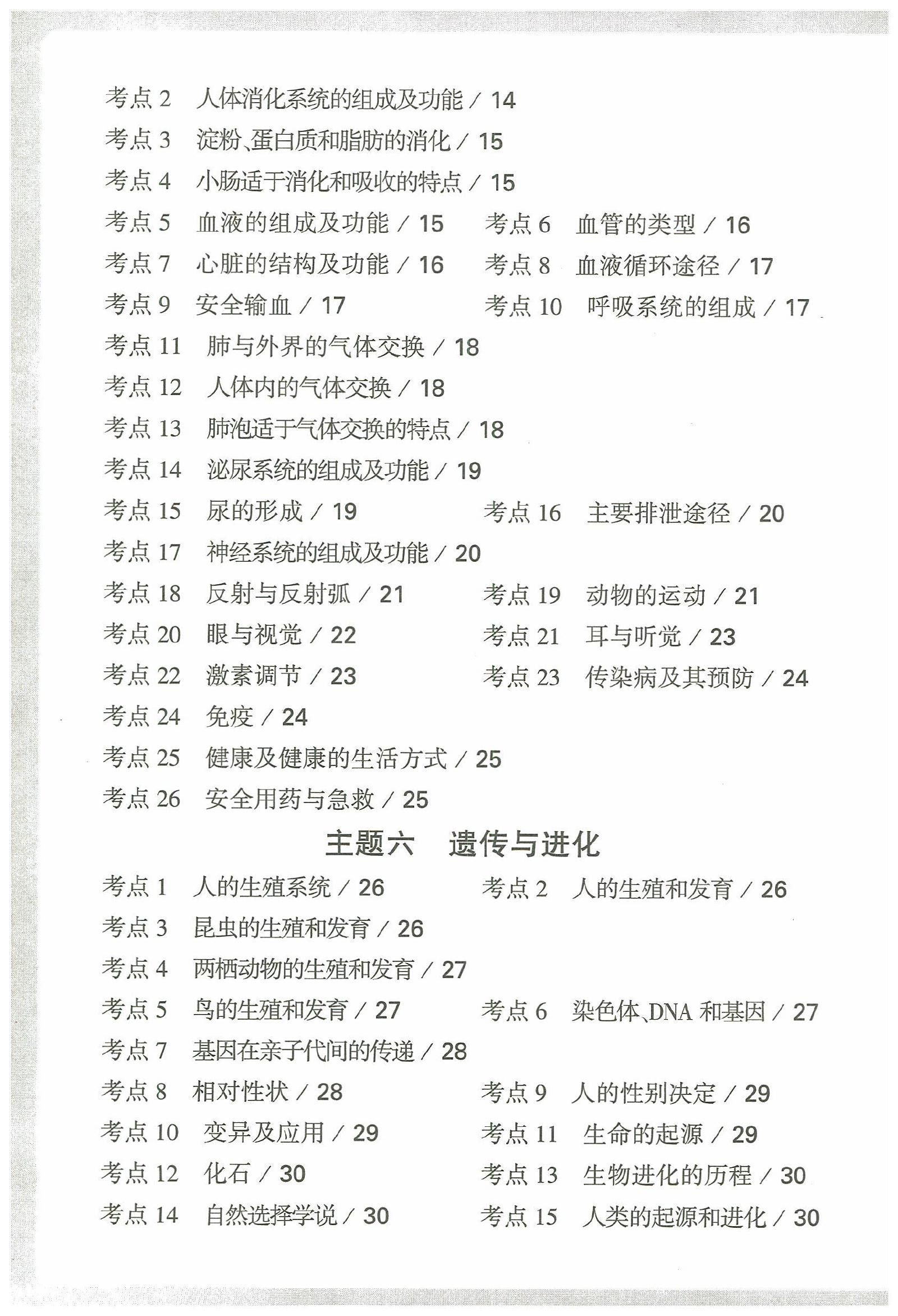 考点 2　人体消化系统的组成及功能 / 14
考点 3　淀粉、蛋白质和脂肪的消化 / 15
考点 4　小肠适于消化和吸收的特点 / 15
考点 5　血液的组成及功能 / 15　考点 6　血管的类型 / 16
考点 7　心脏的结构及功能 / 16　考点 8　血液循环途径 / 17
考点 9　安全输血 / 17　考点 10　呼吸系统的组成 / 17
考点 11　肺与外界的气体交换 / 18
考点 12　人体内的气体交换 / 18
考点 13　肺泡适于气体交换的特点 / 18
考点 14　泌尿系统的组成及功能 / 19
考点 15　尿的形成 / 19　考点 16　主要排泄途径 / 20
考点 17　神经系统的组成及功能 / 20
考点 18　反射与反射弧 / 21　考点 19　动物的运动 / 21
考点 20　眼与视觉 / 22　考点 21　耳与听觉 / 23
考点 22　激素调节 / 23　考点 23　传染病及其预防 / 24
考点 24　免疫 / 24
考点 25　健康及健康的生活方式 / 25
考点 26　安全用药与急救 / 25

主题六　遗传与进化

考点 1　人的生殖系统 / 26　考点 2　人的生殖和发育 / 26
考点 3　昆虫的生殖和发育 / 26
考点 4　两栖动物的生殖和发育 / 27
考点 5　鸟的生殖和发育 / 27　考点 6　染色体、DNA 和基因 / 27
考点 7　基因在亲子代间的传递 / 28
考点 8　相对性状 / 28　考点 9　人的性别决定 / 29
考点 10　变异及应用 / 29　考点 11　生命的起源 / 29
考点 12　化石 / 30　考点 13　生物进化的历程 / 30
考点 14　自然选择学说 / 30　考点 15　人类的起源和进化 / 30